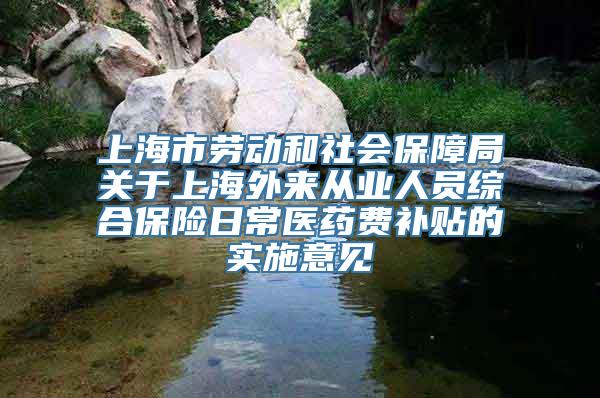 上海市劳动和社会保障局关于上海外来从业人员综合保险日常医药费补贴的实施意见